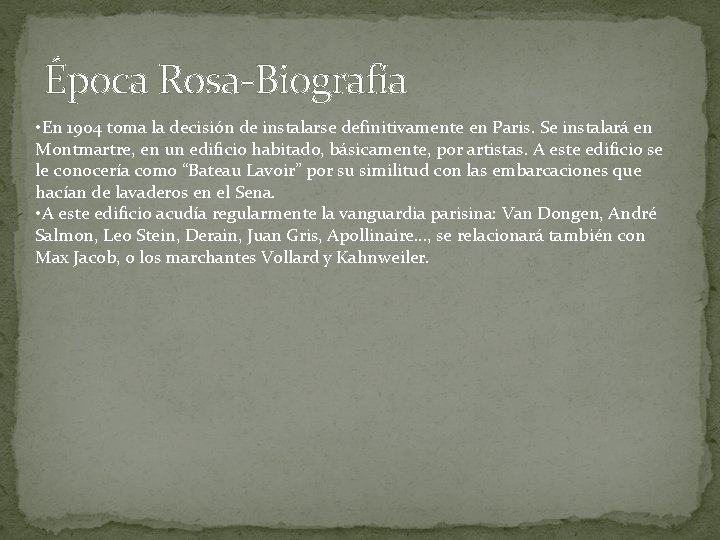 Época Rosa-Biografía

• En 1904 toma la decisión de instalarse definitivamente en Paris. Se instalará en Montmartre, en un edificio habitado, básicamente, por artistas. A este edificio se le conocería como "Bateau Lavoir" por su similitud con las embarcaciones que hacían de lavaderos en el Sena.

• A este edificio acudía regularmente la vanguardia parisina: Van Dongen, André Salmon, Leo Stein, Derain, Juan Gris, Apollinaire…, se relacionará también con Max Jacob, o los marchantes Vollard y Kahnweiler.